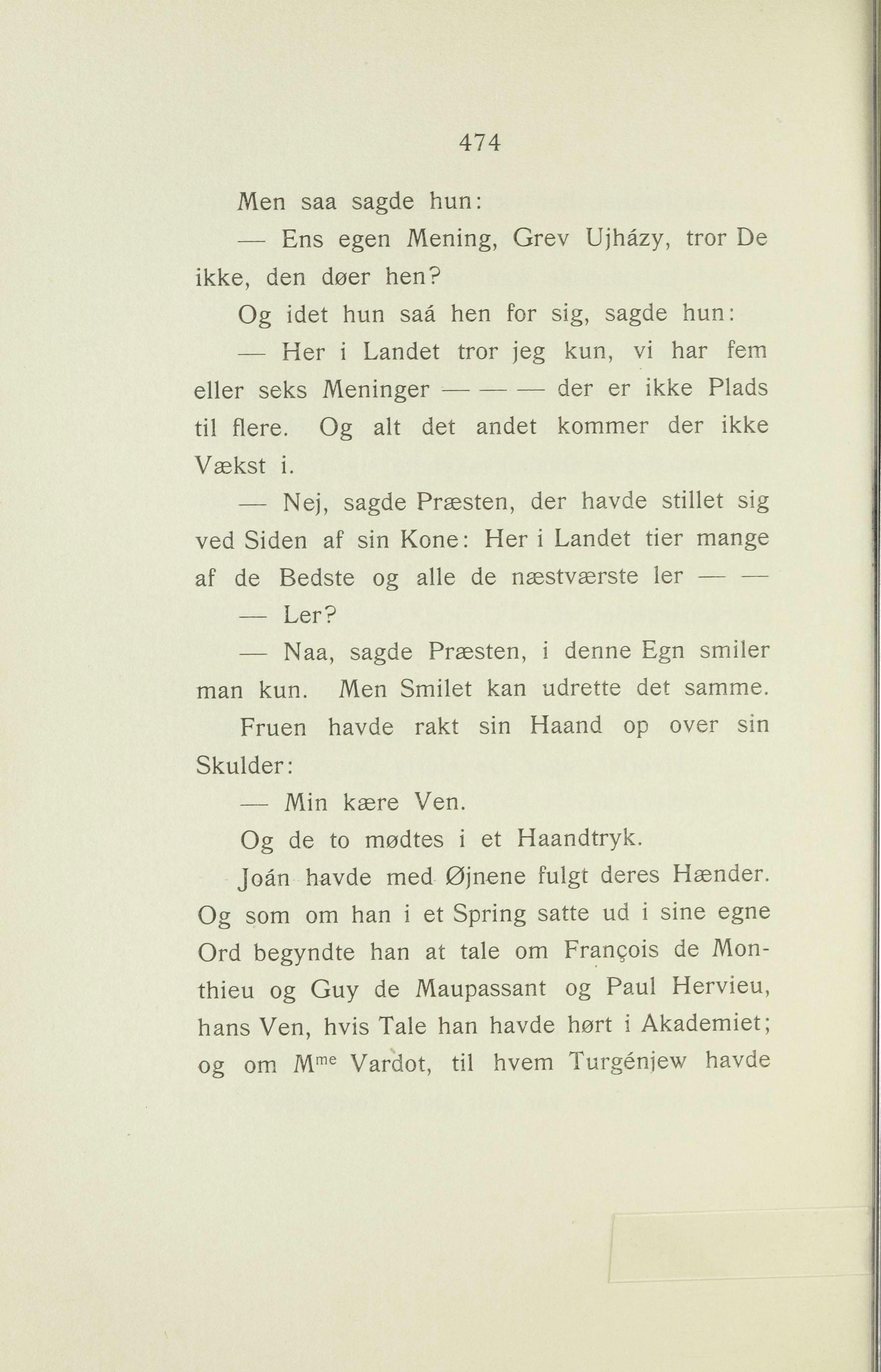 474

Men saa sagde hun:

— Ens egen Mening, Grev Ujházy, tror De ikke, den døer hen?

Og idet hun saá hen for sig, sagde hun:

— Her i Landet tror jeg kun, vi har fem eller seks Meninger — — — der er ikke Plads til flere. Og alt det andet kommer der ikke Vækst i.

— Nej, sagde Præsten, der havde stillet sig ved Siden af sin Kone: Her i Landet tier mange af de Bedste og alle de næstværste ler — —

— Ler?

— Naa, sagde Præsten, i denne Egn smiler man kun. Men Smilet kan udrette det samme.

Fruen havde rakt sin Haand op over sin Skulder:

— Min kære Ven.

Og de to mødtes i et Haandtryk.

Joán havde med Øjnene fulgt deres Hænder. Og som om han i et Spring satte ud i sine egne Ord begyndte han at tale om François de Monthieu og Guy de Maupassant og Paul Hervieu, hans Ven, hvis Tale han havde hørt i Akademiet; og om M$^{me}$ Vardot, til hvem Turgénjew havde